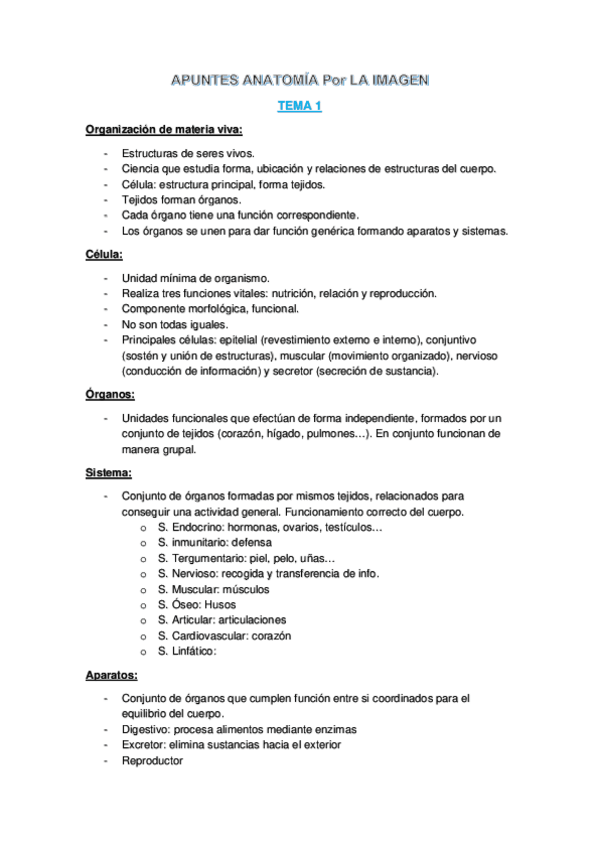 APUNTES ANATOMÍA Por LA IMAGEN

TEMA 1

Organización de materia viva:

- Estructuras de seres vivos.
- Ciencia que estudia forma, ubicación y relaciones de estructuras del cuerpo.
- Célula: estructura principal, forma tejidos.
- Tejidos forman órganos.
- Cada órgano tiene una función correspondiente.
- Los órganos se unen para dar función genérica formando aparatos y sistemas.

Célula:

- Unidad mínima de organismo.
- Realiza tres funciones vitales: nutrición, relación y reproducción.
- Componente morfológica, funcional.
- No son todas iguales.
- Principales células: epitelial (revestimiento externo e interno), conjuntivo (sostén y unión de estructuras), muscular (movimiento organizado), nervioso (conducción de información) y secretor (secreción de sustancia).

Órganos:

- Unidades funcionales que efectúan de forma independiente, formados por un conjunto de tejidos (corazón, hígado, pulmones…). En conjunto funcionan de manera grupal.

Sistema:

- Conjunto de órganos formadas por mismos tejidos, relacionados para conseguir una actividad general. Funcionamiento correcto del cuerpo.
  o S. Endocrino: hormonas, ovarios, testículos…
  o S. inmunitario: defensa
  o S. Tergumentario: piel, pelo, uñas…
  o S. Nervioso: recogida y transferencia de info.
  o S. Muscular: músculos
  o S. Óseo: Husos
  o S. Articular: articulaciones
  o S. Cardiovascular: corazón
  o S. Linfático:

Aparatos:

- Conjunto de órganos que cumplen función entre si coordinados para el equilibrio del cuerpo.
- Digestivo: procesa alimentos mediante enzimas
- Excretor: elimina sustancias hacia el exterior
- Reproductor